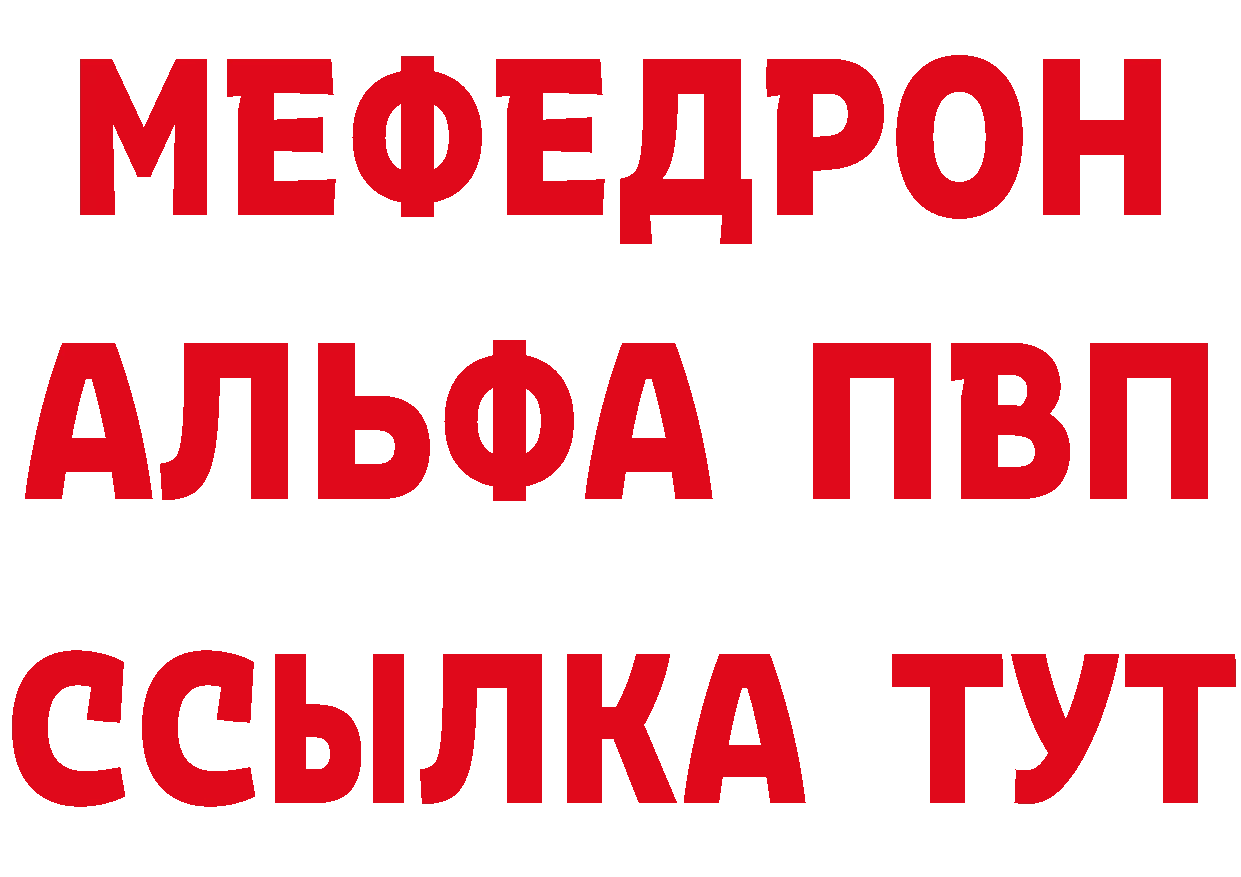 МЕФЕДРОН
АЛЬФА ПВП
ССЫЛКА ТУТ